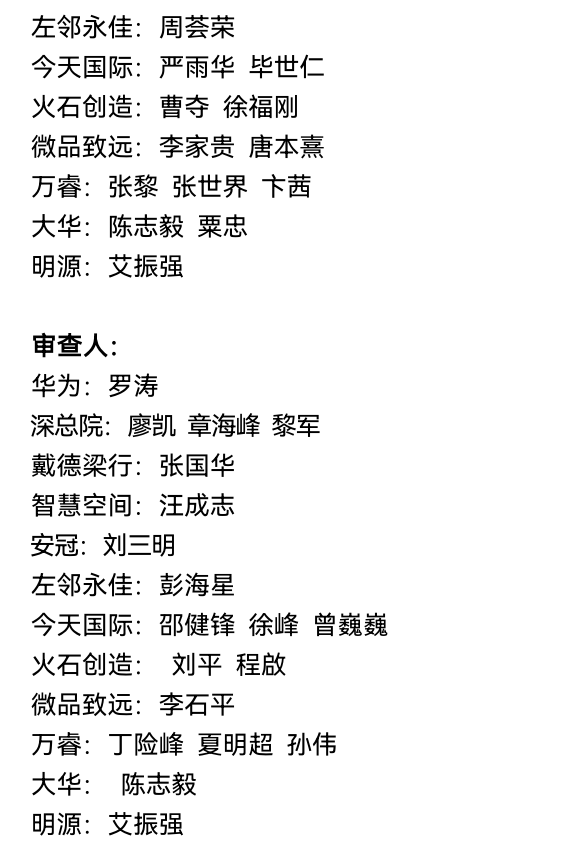 左邻永佳：周荟荣
今天国际：严雨华 毕世仁
火石创造：曹夺 徐福刚
微品致远：李家贵 唐本熹
万睿：张黎 张世界 卞茜
大华：陈志毅 粟忠
明源：艾振强

审查人：
华为：罗涛
深总院：廖凯 章海峰 黎军
戴德梁行：张国华
智慧空间：汪成志
安冠：刘三明
左邻永佳：彭海星
今天国际：邵健锋 徐峰 曾巍巍
火石创造： 刘平 程啟
微品致远：李石平
万睿：丁险峰 夏明超 孙伟
大华： 陈志毅
明源：艾振强